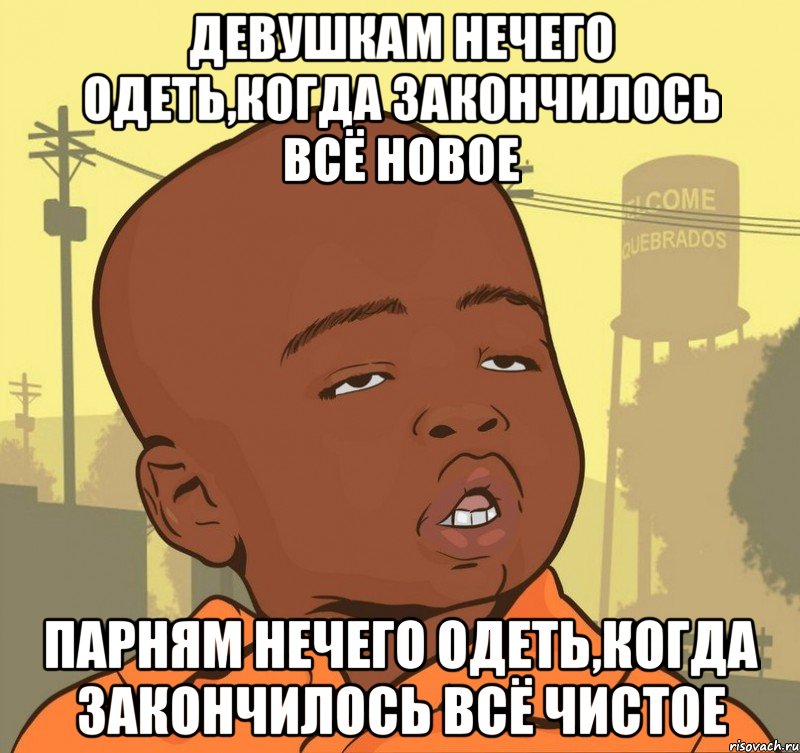 ДЕВУШКАМ НЕЧЕГО ОДЕТЬ,КОГДА ЗАКОНЧИЛОСЬ ВСЁ НОВОЕ

LCOME
QUEBRADOS

ПАРНЯМ НЕЧЕГО ОДЕТЬ,КОГДА ЗАКОНЧИЛОСЬ ВСЁ ЧИСТОЕ

risovach.ru